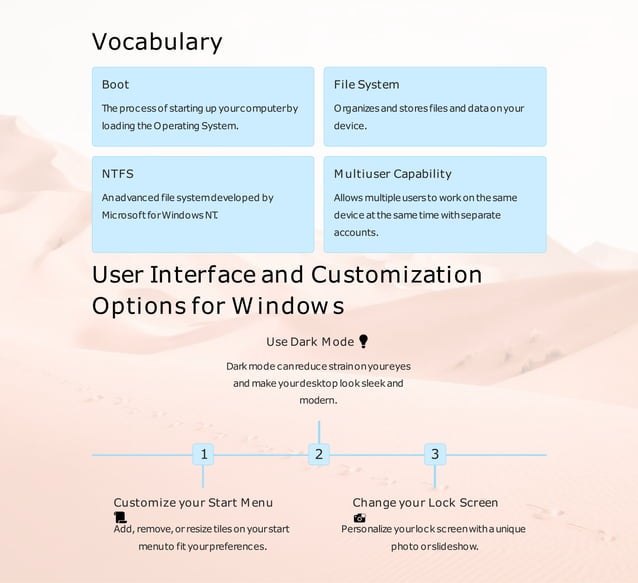 Vocabulary

Boot

The process of starting up your computer by loading the Operating System.

File System

Organizes and stores files and data on your device.

NTFS

An advanced file system developed by Microsoft for Windows NT.

Multiuser Capability

Allows multiple users to work on the same device at the same time with separate accounts.

User Interface and Customization Options for Windows

Use Dark Mode

Dark mode can reduce strain on your eyes and make your desktop look sleek and modern.

1

2

3

Customize your Start Menu

Add, remove, or resize tiles on your start menu to fit your preferences.

Change your Lock Screen

Personalize your lock screen with a unique photo or slideshow.